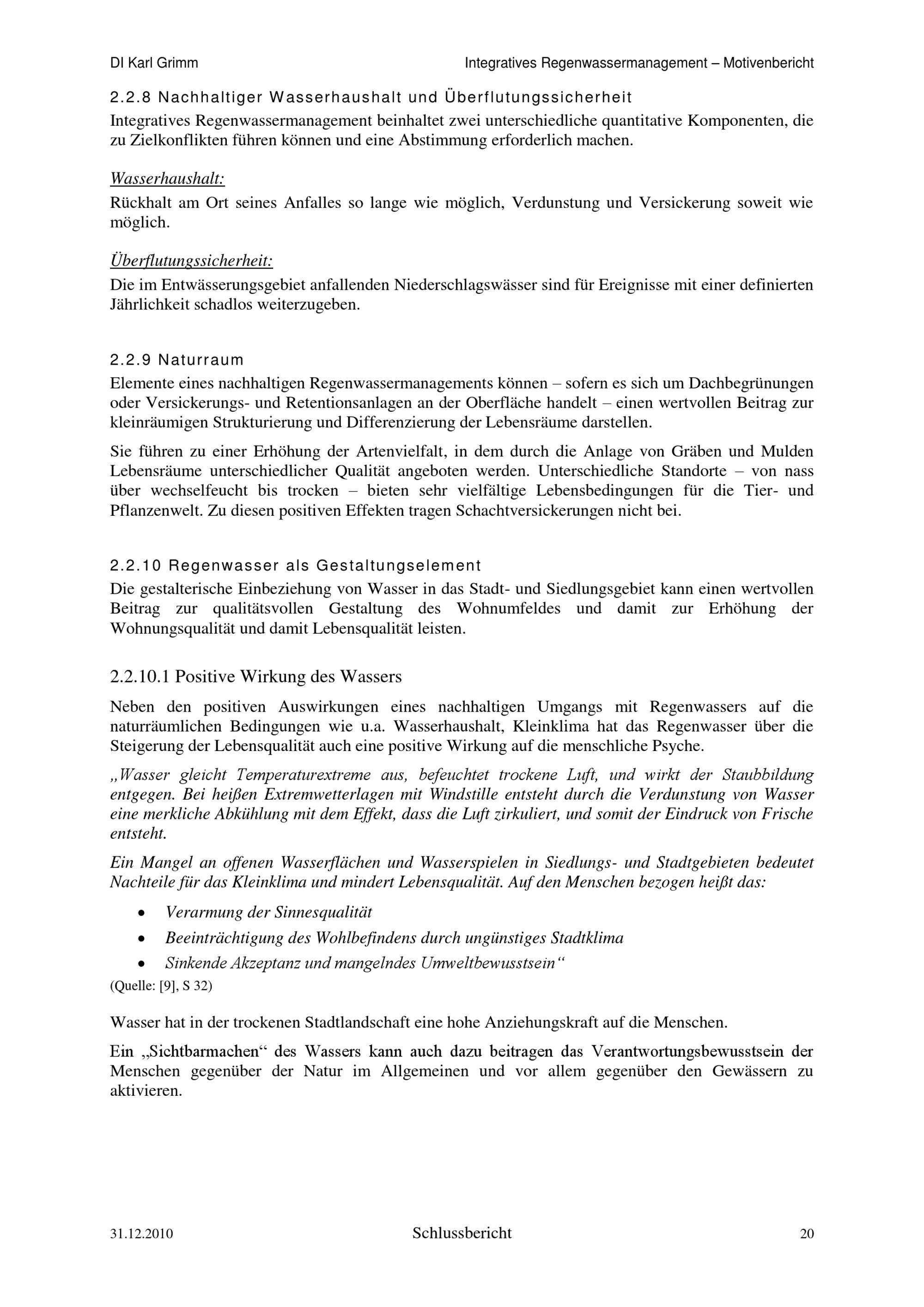 DI Karl Grimm

Integratives Regenwassermanagement – Motivenbericht

2.2.8 Nachhaltiger Wasserhaushalt und Überflutungssicherheit

Integratives Regenwassermanagement beinhaltet zwei unterschiedliche quantitative Komponenten, die zu Zielkonflikten führen können und eine Abstimmung erforderlich machen.

Wasserhaushalt:

Rückhalt am Ort seines Anfalles so lange wie möglich, Verdunstung und Versickerung soweit wie möglich.

Überflutungssicherheit:

Die im Entwässerungsgebiet anfallenden Niederschlagswässer sind für Ereignisse mit einer definierten Jährlichkeit schadlos weiterzugeben.

2.2.9 Naturraum

Elemente eines nachhaltigen Regenwassermanagements können – sofern es sich um Dachbegrünungen oder Versickerungs- und Retentionsanlagen an der Oberfläche handelt – einen wertvollen Beitrag zur kleinräumigen Strukturierung und Differenzierung der Lebensräume darstellen.

Sie führen zu einer Erhöhung der Artenvielfalt, in dem durch die Anlage von Gräben und Mulden Lebensräume unterschiedlicher Qualität angeboten werden. Unterschiedliche Standorte – von nass über wechselfeucht bis trocken – bieten sehr vielfältige Lebensbedingungen für die Tier- und Pflanzenwelt. Zu diesen positiven Effekten tragen Schachtversickerungen nicht bei.

2.2.10 Regenwasser als Gestaltungselement

Die gestalterische Einbeziehung von Wasser in das Stadt- und Siedlungsgebiet kann einen wertvollen Beitrag zur qualitätsvollen Gestaltung des Wohnumfeldes und damit zur Erhöhung der Wohnungsqualität und damit Lebensqualität leisten.

2.2.10.1 Positive Wirkung des Wassers

Neben den positiven Auswirkungen eines nachhaltigen Umgangs mit Regenwassers auf die naturräumlichen Bedingungen wie u.a. Wasserhaushalt, Kleinklima hat das Regenwasser über die Steigerung der Lebensqualität auch eine positive Wirkung auf die menschliche Psyche.

„Wasser gleicht Temperaturextreme aus, befeuchtet trockene Luft, und wirkt der Staubbildung entgegen. Bei heißen Extremwetterlagen mit Windstille entsteht durch die Verdunstung von Wasser eine merkliche Abkühlung mit dem Effekt, dass die Luft zirkuliert, und somit der Eindruck von Frische entsteht.

Ein Mangel an offenen Wasserflächen und Wasserspielen in Siedlungs- und Stadtgebieten bedeutet Nachteile für das Kleinklima und mindert Lebensqualität. Auf den Menschen bezogen heißt das:

• Verarmung der Sinnesqualität
• Beeinträchtigung des Wohlbefindens durch ungünstiges Stadtklima
• Sinkende Akzeptanz und mangelndes Umweltbewusstsein“

(Quelle: [9], S 32)

Wasser hat in der trockenen Stadtlandschaft eine hohe Anziehungskraft auf die Menschen.

Ein „Sichtbarmachen“ des Wassers kann auch dazu beitragen das Verantwortungsbewusstsein der Menschen gegenüber der Natur im Allgemeinen und vor allem gegenüber den Gewässern zu aktivieren.

31.12.2010

Schlussbericht

20